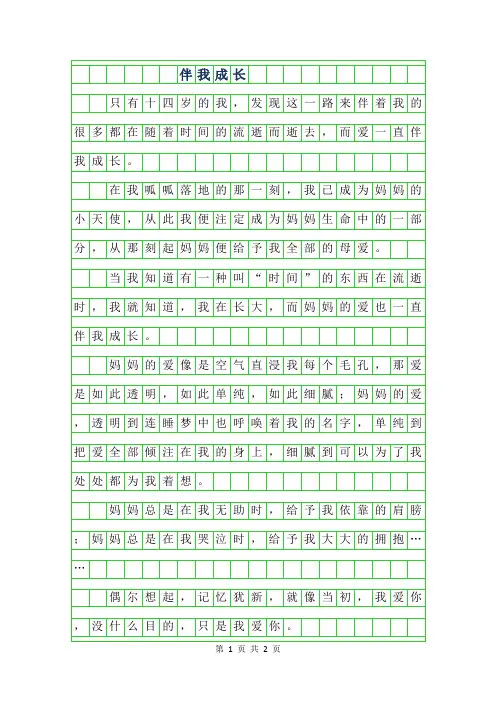 伴我成长

只有十四岁的我，发现这一路来伴着我的很多都在随着时间的流逝而逝去，而爱一直伴我成长。

在我呱呱落地的那一刻，我已成为妈妈的小天使，从此我便注定成为妈妈生命中的一部分，从那刻起妈妈便给予我全部的母爱。

当我知道有一种叫“时间”的东西在流逝时，我就知道，我在长大，而妈妈的爱也一直伴我成长。

妈妈的爱像是空气直浸我每个毛孔，那爱是如此透明，如此单纯，如此细腻；妈妈的爱，透明到连睡梦中也呼唤着我的名字，单纯到把爱全部倾注在我的身上，细腻到可以为了我处处都为我着想。

妈妈总是在我无助时，给予我依靠的肩膀；妈妈总是在我哭泣时，给予我大大的拥抱……

偶尔想起，记忆犹新，就像当初，我爱你，没什么目的，只是我爱你。

第 1 页 共 2 页